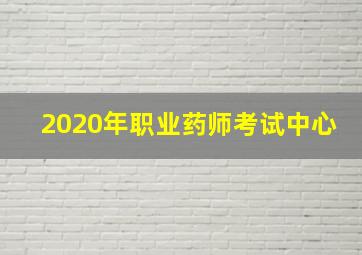 2020年职业药师考试中心